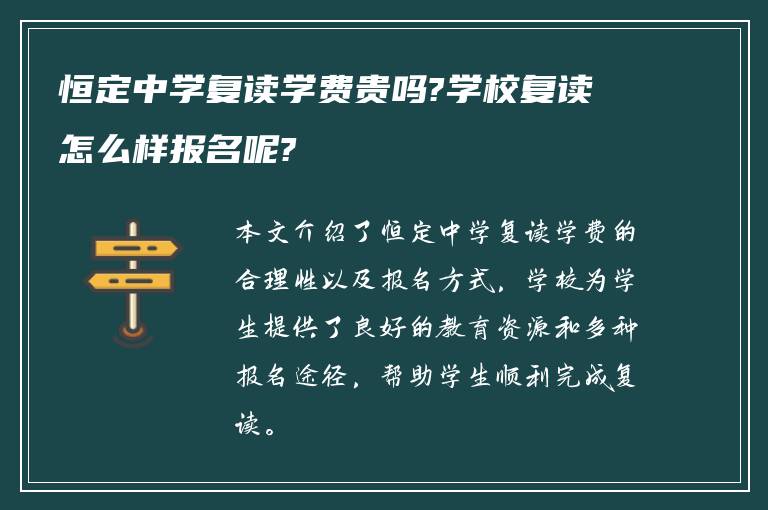 恒定中学复读学费贵吗?学校复读怎么样报名呢?

本文介绍了恒定中学复读学费的合理性以及报名方式,学校为学生提供了良好的教育资源和多种报名途径,帮助学生顺利完成复读。